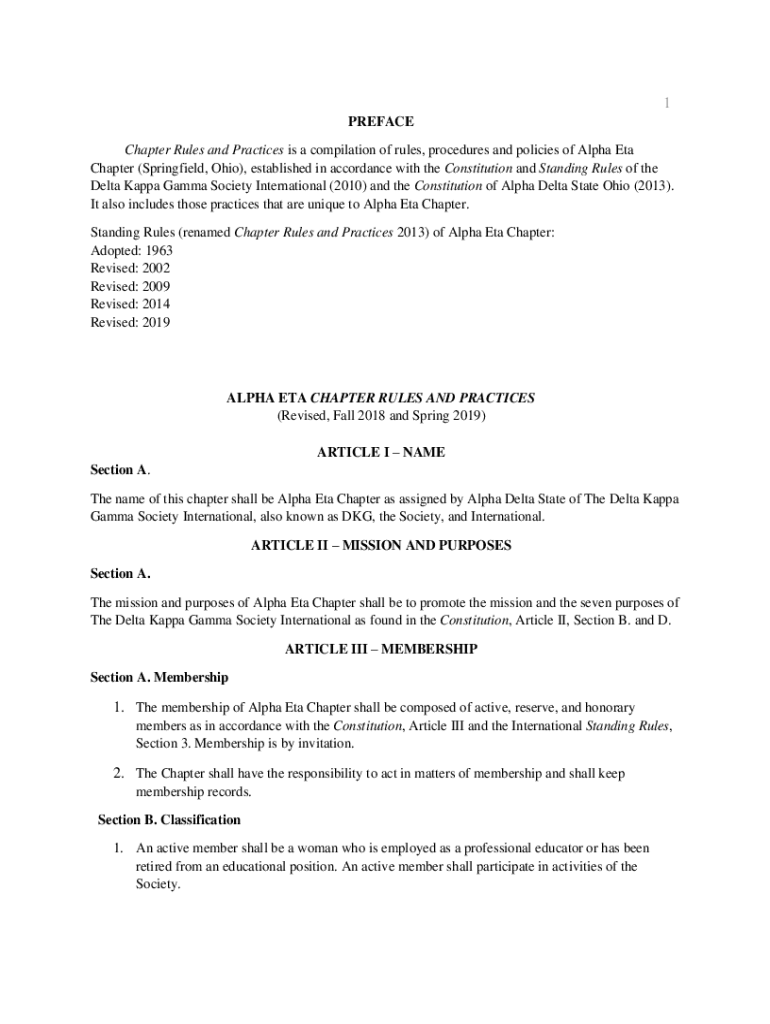 1

PREFACE

Chapter Rules and Practices is a compilation of rules, procedures and policies of Alpha Eta Chapter (Springfield, Ohio), established in accordance with the Constitution and Standing Rules of the Delta Kappa Gamma Society International (2010) and the Constitution of Alpha Delta State Ohio (2013). It also includes those practices that are unique to Alpha Eta Chapter.

Standing Rules (renamed Chapter Rules and Practices 2013) of Alpha Eta Chapter:
Adopted: 1963
Revised: 2002
Revised: 2009
Revised: 2014
Revised: 2019

ALPHA ETA CHAPTER RULES AND PRACTICES
(Revised, Fall 2018 and Spring 2019)

ARTICLE I – NAME

Section A.

The name of this chapter shall be Alpha Eta Chapter as assigned by Alpha Delta State of The Delta Kappa Gamma Society International, also known as DKG, the Society, and International.

ARTICLE II – MISSION AND PURPOSES

Section A.

The mission and purposes of Alpha Eta Chapter shall be to promote the mission and the seven purposes of The Delta Kappa Gamma Society International as found in the Constitution, Article II, Section B. and D.

ARTICLE III – MEMBERSHIP

Section A. Membership

1. The membership of Alpha Eta Chapter shall be composed of active, reserve, and honorary members as in accordance with the Constitution, Article III and the International Standing Rules, Section 3. Membership is by invitation.

2. The Chapter shall have the responsibility to act in matters of membership and shall keep membership records.

Section B. Classification

1. An active member shall be a woman who is employed as a professional educator or has been retired from an educational position. An active member shall participate in activities of the Society.